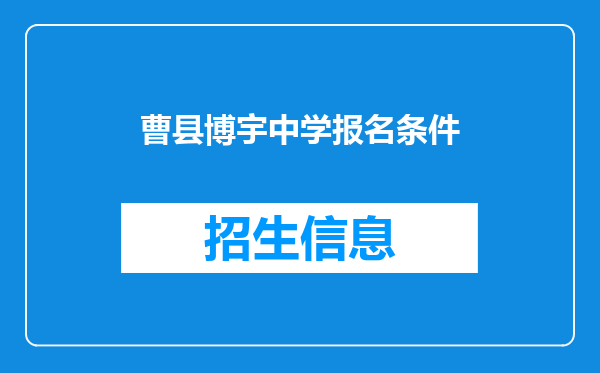 曹县博宇中学报名条件

招生信息